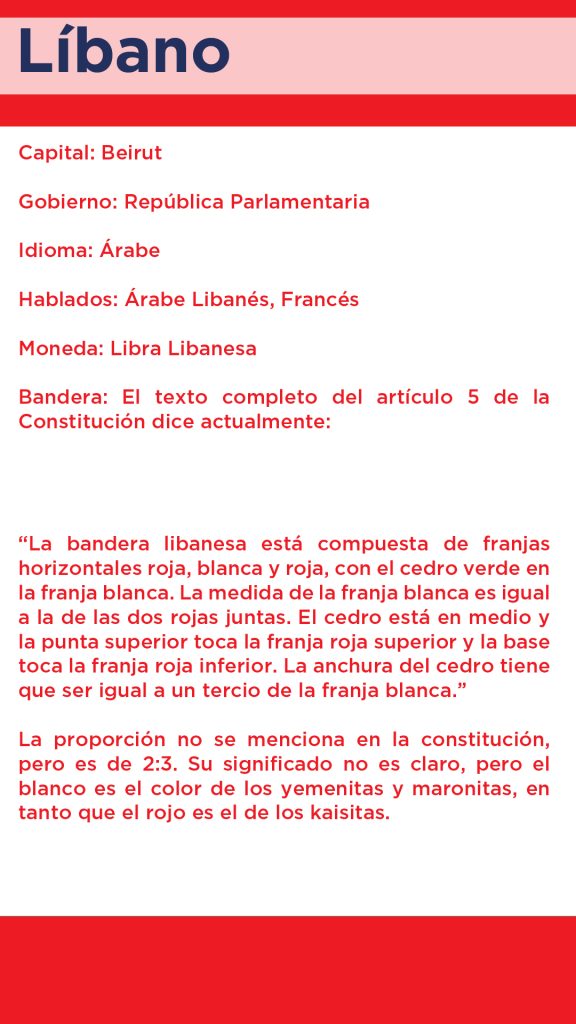 Líbano

Capital: Beirut

Gobierno: República Parlamentaria

Idioma: Árabe

Hablados: Árabe Libanés, Francés

Moneda: Libra Libanesa

Bandera: El texto completo del artículo 5 de la Constitución dice actualmente:

“La bandera libanesa está compuesta de franjas horizontales roja, blanca y roja, con el cedro verde en la franja blanca. La medida de la franja blanca es igual a la de las dos rojas juntas. El cedro está en medio y la punta superior toca la franja roja superior y la base toca la franja roja inferior. La anchura del cedro tiene que ser igual a un tercio de la franja blanca.”

La proporción no se menciona en la constitución, pero es de 2:3. Su significado no es claro, pero el blanco es el color de los yemenitas y maronitas, en tanto que el rojo es el de los kaisitas.